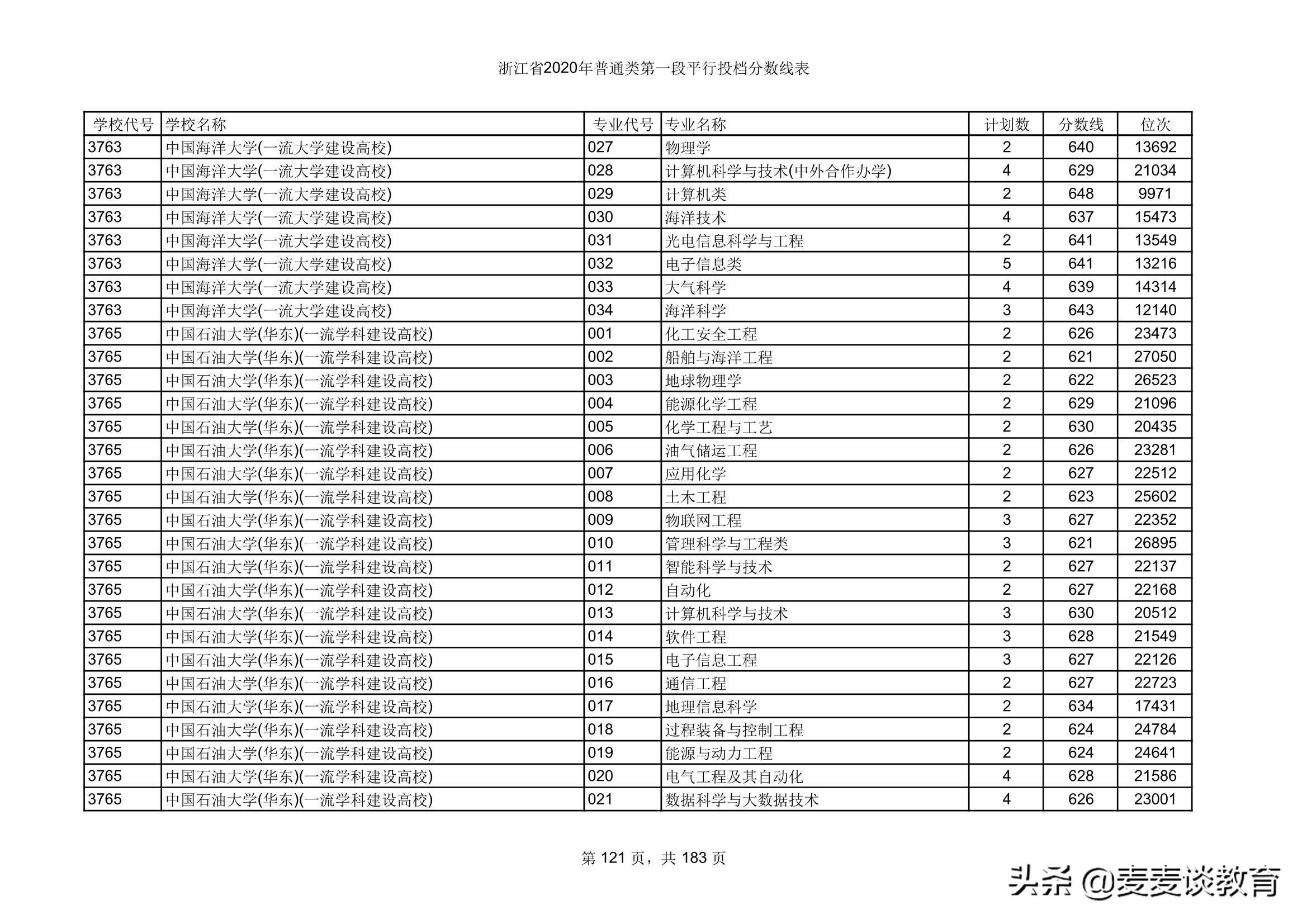 浙江省2020年普通类第一段平行投档分数线表

| 学校代号 | 学校名称 | 专业代号 | 专业名称 | 计划数 | 分数线 | 位次 |
|---|---|---|---|---|---|---|
| 3763 | 中国海洋大学(一流大学建设高校) | 027 | 物理学 | 2 | 640 | 13692 |
| 3763 | 中国海洋大学(一流大学建设高校) | 028 | 计算机科学与技术(中外合作办学) | 4 | 629 | 21034 |
| 3763 | 中国海洋大学(一流大学建设高校) | 029 | 计算机类 | 2 | 648 | 9971 |
| 3763 | 中国海洋大学(一流大学建设高校) | 030 | 海洋技术 | 4 | 637 | 15473 |
| 3763 | 中国海洋大学(一流大学建设高校) | 031 | 光电信息科学与工程 | 2 | 641 | 13549 |
| 3763 | 中国海洋大学(一流大学建设高校) | 032 | 电子信息类 | 5 | 641 | 13216 |
| 3763 | 中国海洋大学(一流大学建设高校) | 033 | 大气科学 | 4 | 639 | 14314 |
| 3763 | 中国海洋大学(一流大学建设高校) | 034 | 海洋科学 | 3 | 643 | 12140 |
| 3765 | 中国石油大学(华东)(一流学科建设高校) | 001 | 化工安全工程 | 2 | 626 | 23473 |
| 3765 | 中国石油大学(华东)(一流学科建设高校) | 002 | 船舶与海洋工程 | 2 | 621 | 27050 |
| 3765 | 中国石油大学(华东)(一流学科建设高校) | 003 | 地球物理学 | 2 | 622 | 26523 |
| 3765 | 中国石油大学(华东)(一流学科建设高校) | 004 | 能源化学工程 | 2 | 629 | 21096 |
| 3765 | 中国石油大学(华东)(一流学科建设高校) | 005 | 化学工程与工艺 | 2 | 630 | 20435 |
| 3765 | 中国石油大学(华东)(一流学科建设高校) | 006 | 油气储运工程 | 2 | 626 | 23281 |
| 3765 | 中国石油大学(华东)(一流学科建设高校) | 007 | 应用化学 | 2 | 627 | 22512 |
| 3765 | 中国石油大学(华东)(一流学科建设高校) | 008 | 土木工程 | 2 | 623 | 25602 |
| 3765 | 中国石油大学(华东)(一流学科建设高校) | 009 | 物联网工程 | 3 | 627 | 22352 |
| 3765 | 中国石油大学(华东)(一流学科建设高校) | 010 | 管理科学与工程类 | 3 | 621 | 26895 |
| 3765 | 中国石油大学(华东)(一流学科建设高校) | 011 | 智能科学与技术 | 2 | 627 | 22137 |
| 3765 | 中国石油大学(华东)(一流学科建设高校) | 012 | 自动化 | 2 | 627 | 22168 |
| 3765 | 中国石油大学(华东)(一流学科建设高校) | 013 | 计算机科学与技术 | 3 | 630 | 20512 |
| 3765 | 中国石油大学(华东)(一流学科建设高校) | 014 | 软件工程 | 3 | 628 | 21549 |
| 3765 | 中国石油大学(华东)(一流学科建设高校) | 015 | 电子信息工程 | 3 | 627 | 22126 |
| 3765 | 中国石油大学(华东)(一流学科建设高校) | 016 | 通信工程 | 2 | 627 | 22723 |
| 3765 | 中国石油大学(华东)(一流学科建设高校) | 017 | 地理信息科学 | 2 | 634 | 17431 |
| 3765 | 中国石油大学(华东)(一流学科建设高校) | 018 | 过程装备与控制工程 | 2 | 624 | 24784 |
| 3765 | 中国石油大学(华东)(一流学科建设高校) | 019 | 能源与动力工程 | 2 | 624 | 24641 |
| 3765 | 中国石油大学(华东)(一流学科建设高校) | 020 | 电气工程及其自动化 | 4 | 628 | 21586 |
| 3765 | 中国石油大学(华东)(一流学科建设高校) | 021 | 数据科学与大数据技术 | 4 | 626 | 23001 |

第 121 页，共 183 页

头条 @麦麦谈教育